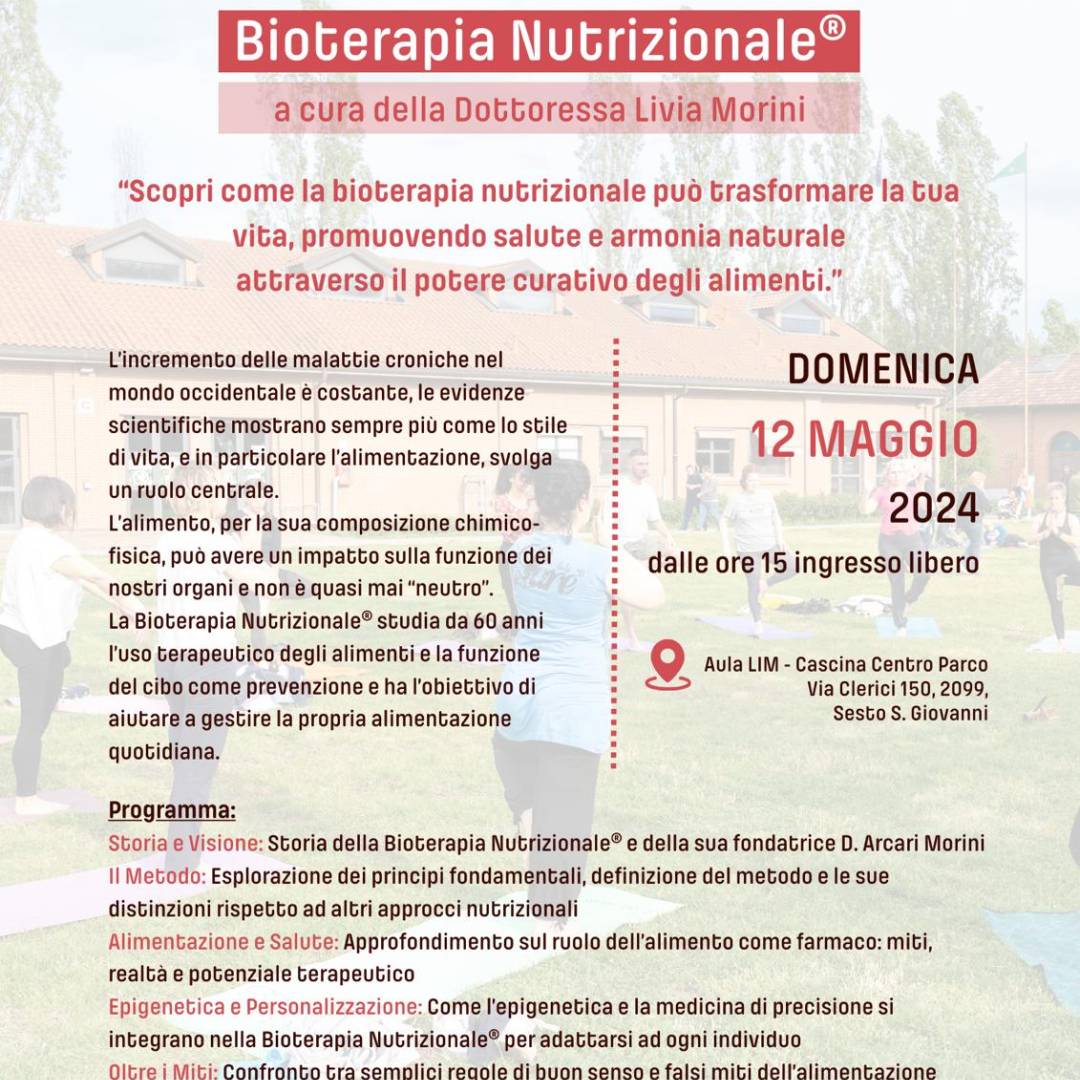 Bioterapia Nutrizionale®

a cura della Dottoressa Livia Morini

“Scopri come la bioterapia nutrizionale può trasformare la tua vita, promuovendo salute e armonia naturale attraverso il potere curativo degli alimenti.”

L’incremento delle malattie croniche nel mondo occidentale è costante, le evidenze scientifiche mostrano sempre più come lo stile di vita, e in particolare l’alimentazione, svolga un ruolo centrale.
L’alimento, per la sua composizione chimico-fisica, può avere un impatto sulla funzione dei nostri organi e non è quasi mai “neutro”.
La Bioterapia Nutrizionale® studia da 60 anni l’uso terapeutico degli alimenti e la funzione del cibo come prevenzione e ha l’obiettivo di aiutare a gestire la propria alimentazione quotidiana.

DOMENICA
12 MAGGIO
2024
dalle ore 15 ingresso libero

Aula LIM - Cascina Centro Parco
Via Clerici 150, 2099,
Sesto S. Giovanni

Programma:
Storia e Visione: Storia della Bioterapia Nutrizionale® e della sua fondatrice D. Arcari Morini
Il Metodo: Esplorazione dei principi fondamentali, definizione del metodo e le sue distinzioni rispetto ad altri approcci nutrizionali
Alimentazione e Salute: Approfondimento sul ruolo dell’alimento come farmaco: miti, realtà e potenziale terapeutico
Epigenetica e Personalizzazione: Come l'epigenetica e la medicina di precisione si integrano nella Bioterapia Nutrizionale® per adattarsi ad ogni individuo
Oltre i Miti: Confronto tra semplici regole di buon senso e falsi miti dell’alimentazione